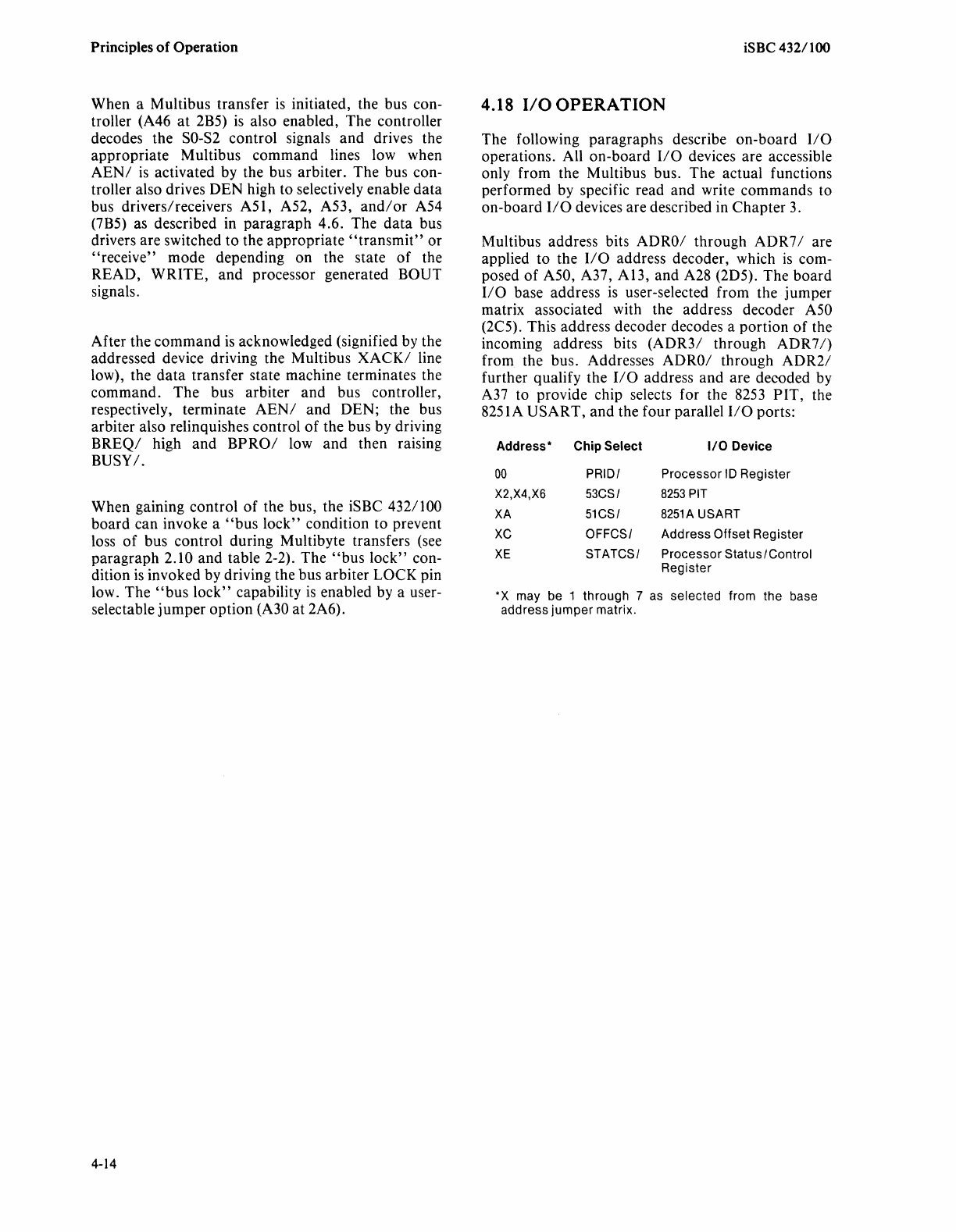 Principles of Operation

iSBC 432/100

When a Multibus transfer is initiated, the bus controller (A46 at 2B5) is also enabled, The controller decodes the S0-S2 control signals and drives the appropriate Multibus command lines low when AEN/ is activated by the bus arbiter. The bus controller also drives DEN high to selectively enable data bus drivers/receivers A51, A52, A53, and/or A54 (7B5) as described in paragraph 4.6. The data bus drivers are switched to the appropriate "transmit" or "receive" mode depending on the state of the READ, WRITE, and processor generated BOUT signals.

After the command is acknowledged (signified by the addressed device driving the Multibus XACK/ line low), the data transfer state machine terminates the command. The bus arbiter and bus controller, respectively, terminate AEN/ and DEN; the bus arbiter also relinquishes control of the bus by driving BREQ/ high and BPRO/ low and then raising BUSY/.

When gaining control of the bus, the iSBC 432/100 board can invoke a "bus lock" condition to prevent loss of bus control during Multibyte transfers (see paragraph 2.10 and table 2-2). The "bus lock" condition is invoked by driving the bus arbiter LOCK pin low. The "bus lock" capability is enabled by a user-selectable jumper option (A30 at 2A6).

4.18 I/O OPERATION

The following paragraphs describe on-board I/O operations. All on-board I/O devices are accessible only from the Multibus bus. The actual functions performed by specific read and write commands to on-board I/O devices are described in Chapter 3.

Multibus address bits ADR0/ through ADR7/ are applied to the I/O address decoder, which is composed of A50, A37, A13, and A28 (2D5). The board I/O base address is user-selected from the jumper matrix associated with the address decoder A50 (2C5). This address decoder decodes a portion of the incoming address bits (ADR3/ through ADR7/) from the bus. Addresses ADR0/ through ADR2/ further qualify the I/O address and are decoded by A37 to provide chip selects for the 8253 PIT, the 8251A USART, and the four parallel I/O ports:

| Address* | Chip Select | I/O Device |
|---|---|---|
| 00 | PRID/ | Processor ID Register |
| X2,X4,X6 | 53CS/ | 8253 PIT |
| XA | 51CS/ | 8251A USART |
| XC | OFFCS/ | Address Offset Register |
| XE | STATCS/ | Processor Status/Control Register |

*X may be 1 through 7 as selected from the base address jumper matrix.

4-14